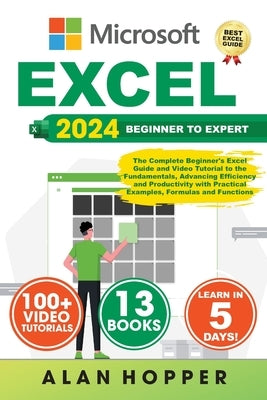 Microsoft

BEST EXCEL GUIDE

EXCEL

X 2024 BEGINNER TO EXPERT

The Complete Beginner's Excel Guide and Video Tutorial to the Fundamentals, Advancing Efficiency and Productivity with Practical Examples, Formulas and Functions

100+ VIDEO TUTORIALS

13 BOOKS

LEARN IN 5 DAYS!

ALAN HOPPER